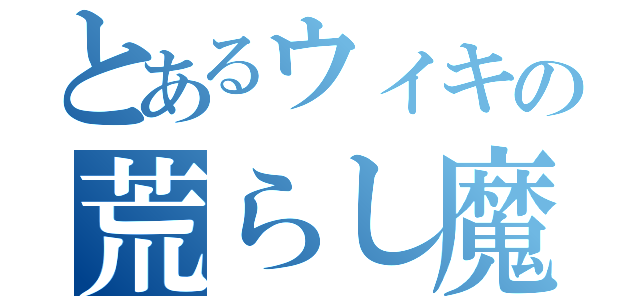 とあるウィキの
荒らし魔